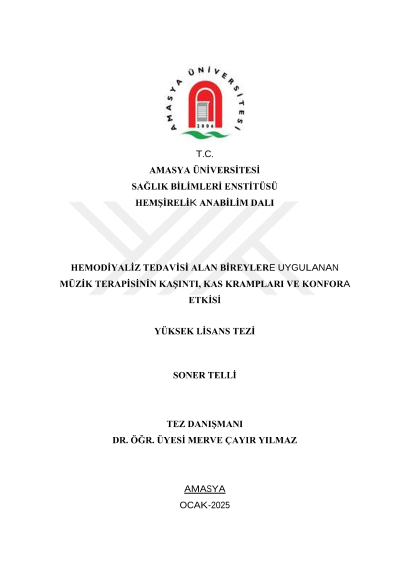 AMASYA ÜNİVERSİTESİ
2006

T.C.
AMASYA ÜNİVERSİTESİ
SAĞLIK BİLİMLERİ ENSTİTÜSÜ
HEMŞİRELİK ANABİLİM DALI

HEMODİYALİZ TEDAVİSİ ALAN BİREYLERE UYGULANAN MÜZİK TERAPİSİNİN KAŞINTI, KAS KRAMPLARI VE KONFORA ETKİSİ

YÜKSEK LİSANS TEZİ

SONER TELLİ

TEZ DANIŞMANI
DR. ÖĞR. ÜYESİ MERVE ÇAYIR YILMAZ

AMASYA
OCAK-2025